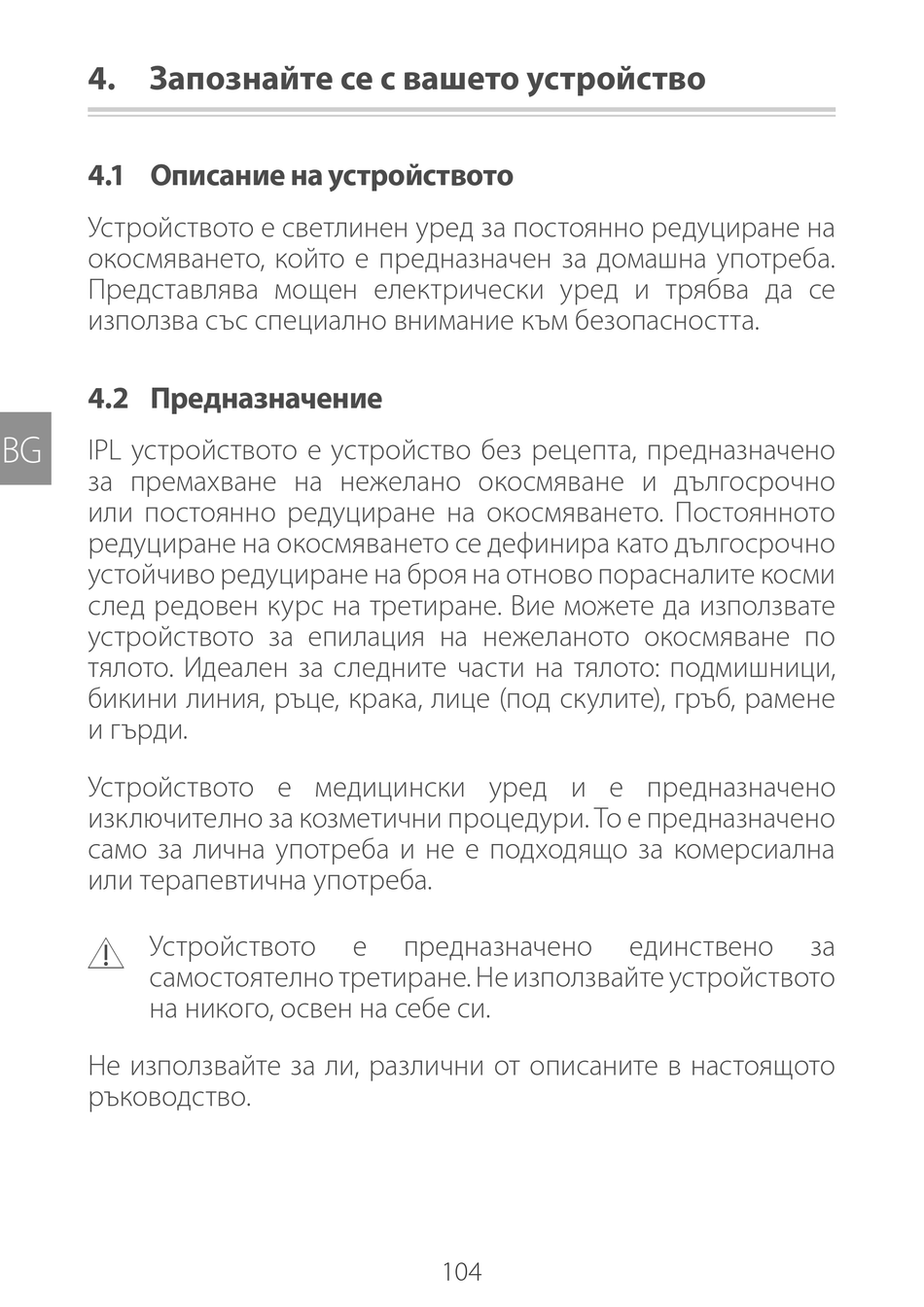 4. Запознайте се с вашето устройство

4.1 Описание на устройството

Устройството е светлинен уред за постоянно редуциране на окосмяването, който е предназначен за домашна употреба. Представлява мощен електрически уред и трябва да се използва със специално внимание към безопасността.

4.2 Предназначение

BG

IPL устройството е устройство без рецепта, предназначено за премахване на нежелано окосмяване и дългосрочно или постоянно редуциране на окосмяването. Постоянното редуциране на окосмяването се дефинира като дългосрочно устойчиво редуциране на броя на отново порасналите косми след редовен курс на третиране. Вие можете да използвате устройството за епилация на нежеланото окосмяване по тялото. Идеален за следните части на тялото: подмишници, бикини линия, ръце, крака, лице (под скулите), гръб, рамене и гърди.

Устройството е медицински уред и е предназначено изключително за козметични процедури. То е предназначено само за лична употреба и не е подходящо за комерсиална или терапевтична употреба.

Устройството е предназначено единствено за самостоятелно третиране. Не използвайте устройството на никого, освен на себе си.

Не използвайте за ли, различни от описаните в настоящото ръководство.

104